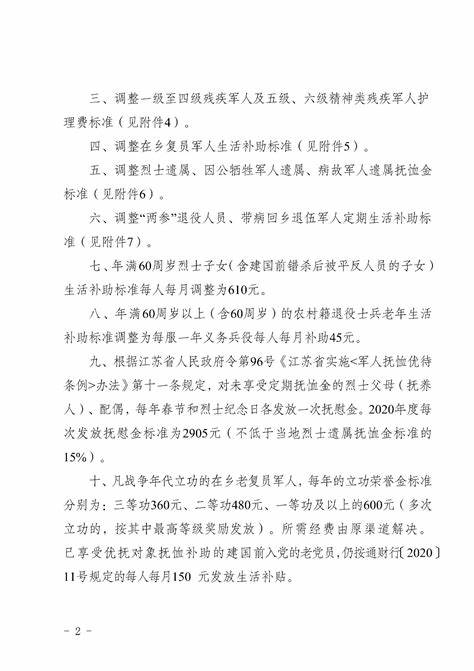 三、调整一级至四级残疾军人及五级、六级精神类残疾军人护理费标准（见附件4）。

四、调整在乡复员军人生活补助标准（见附件5）。

五、调整烈士遗属、因公牺牲军人遗属、病故军人遗属抚恤金标准（见附件6）。

六、调整“两参”退役人员、带病回乡退伍军人定期生活补助标准（见附件7）。

七、年满60周岁烈士子女（含建国前错杀后被平反人员的子女）生活补助标准每人每月调整为610元。

八、年满60周岁以上（含60周岁）的农村籍退役士兵老年生活补助标准调整为每服一年义务兵役每人每月补助45元。

九、根据江苏省人民政府令第96号《江苏省实施<军人抚恤优待条例>办法》第十一条规定，对未享受定期抚恤金的烈士父母（抚养人）、配偶，每年春节和烈士纪念日各发放一次抚慰金。2020年度每次发放抚慰金标准为2905元（不低于当地烈士遗属抚恤金标准的15%）。

十、凡战争年代立功的在乡老复员军人，每年的立功荣誉金标准分别为：三等功360元、二等功480元、一等功及以上的600元（多次立功的，按其中最高等级奖励发放）。所需经费由原渠道解决。已享受优抚对象抚恤补助的建国前入党的老党员，仍按通财行〔2020〕11号规定的每人每月150 元发放生活补贴。

- 2 -